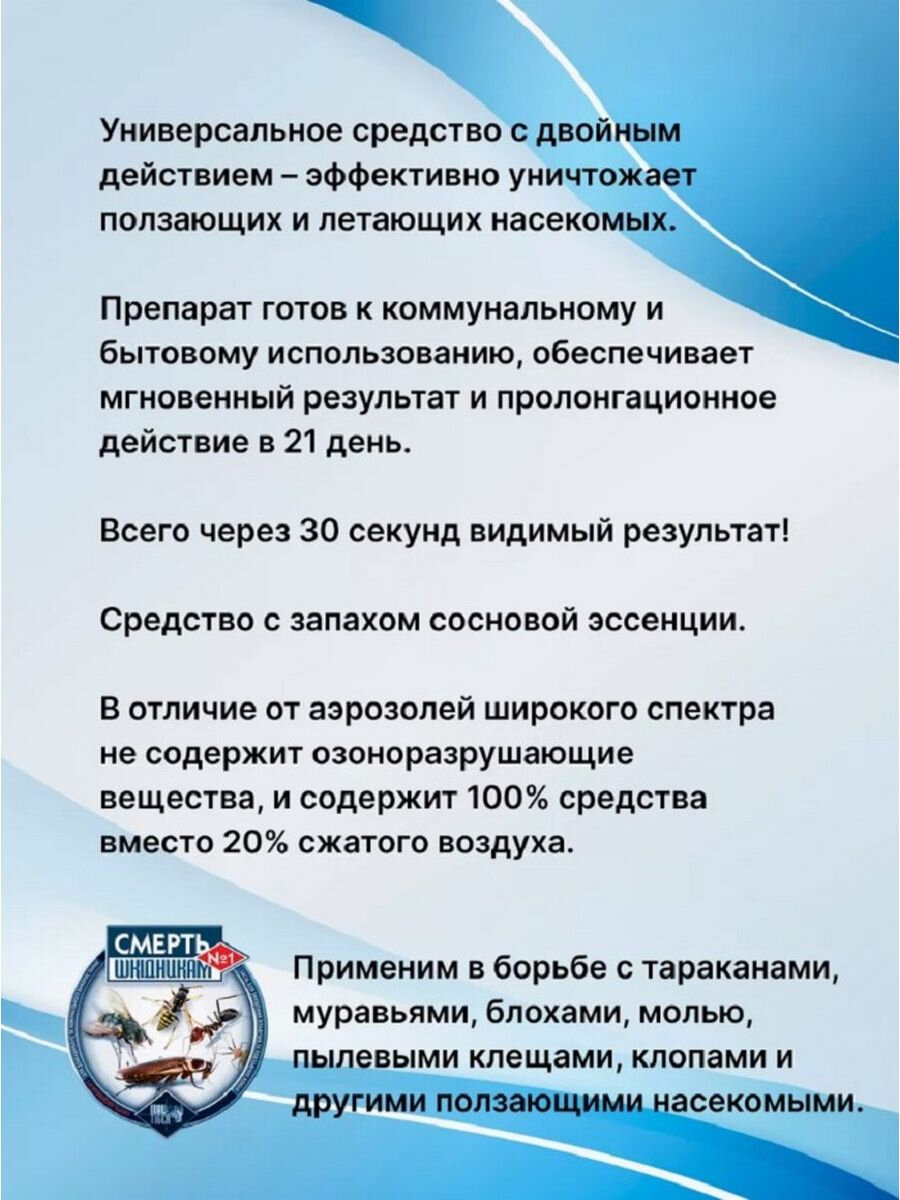 Универсальное средство с двойным действием – эффективно уничтожает ползающих и летающих насекомых.

Препарат готов к коммунальному и бытовому использованию, обеспечивает мгновенный результат и пролонгационное действие в 21 день.

Всего через 30 секунд видимый результат!

Средство с запахом сосновой эссенции.

В отличие от аэрозолей широкого спектра не содержит озоноразрушающие вещества, и содержит 100% средства вместо 20% сжатого воздуха.

СМЕРТЬ ШКІДНИКАМ №1

Применим в борьбе с тараканами, муравьями, блохами, молью, пылевыми клещами, клопами и другими ползающими насекомыми.